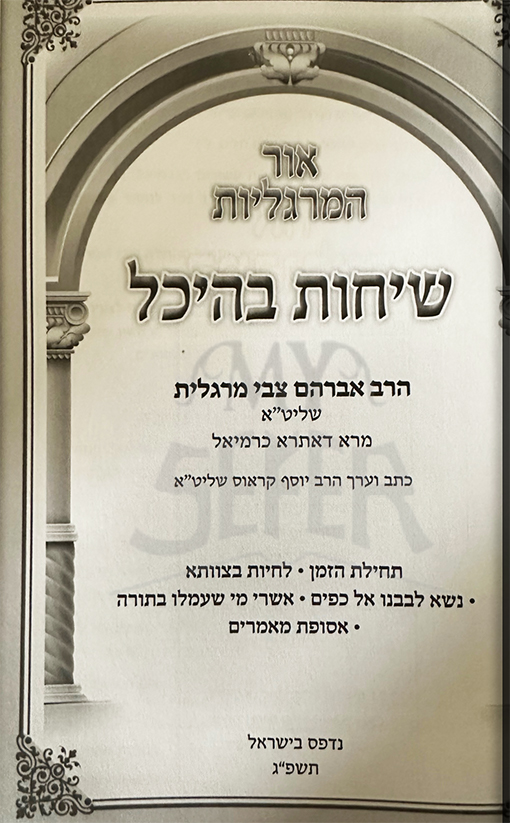 אור
המרגליות

שיחות בהיכל

הרב אברהם צבי מרגלית
שליט"א
מרא דאתרא כרמיאל

כתב וערך הרב יוסף קראוס שליט"א

תחילת הזמן • לחיות בצוותא
• נשא לבבנו אל כפים • אשרי מי שעמלו בתורה
• אסופת מאמרים

נדפס בישראל
תשפ"ג

MY SEFER